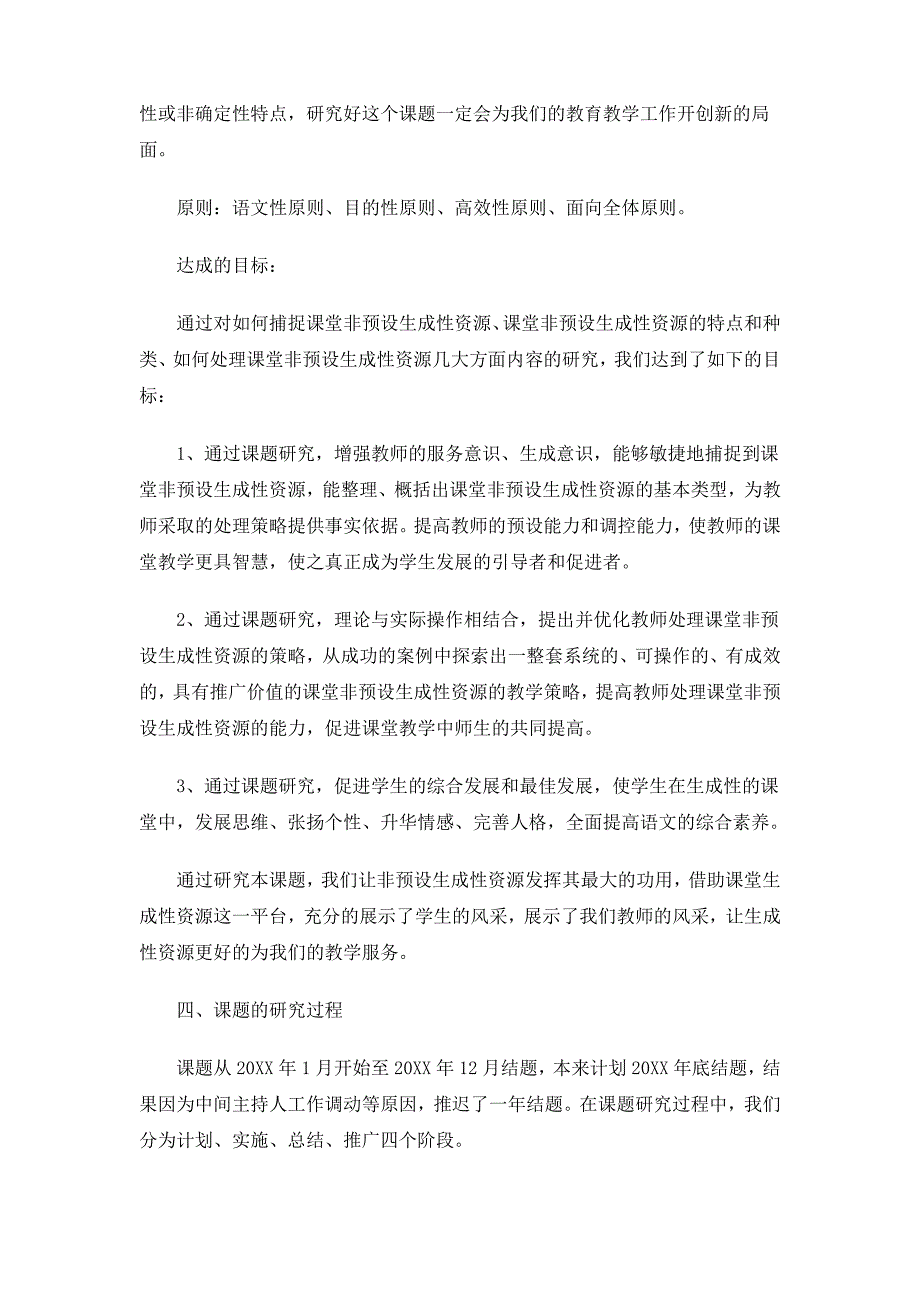 性或非确定性特点，研究好这个课题一定会为我们的教育教学工作开创新的局面。

原则：语文性原则、目的性原则、高效性原则、面向全体原则。

达成的目标：

通过对如何捕捉课堂非预设生成性资源、课堂非预设生成性资源的特点和种类、如何处理课堂非预设生成性资源几大方面内容的研究，我们达到了如下的目标：

1、通过课题研究，增强教师的服务意识、生成意识，能够敏捷地捕捉到课堂非预设生成性资源，能整理、概括出课堂非预设生成性资源的基本类型，为教师采取的处理策略提供事实依据。提高教师的预设能力和调控能力，使教师的课堂教学更具智慧，使之真正成为学生发展的引导者和促进者。

2、通过课题研究，理论与实际操作相结合，提出并优化教师处理课堂非预设生成性资源的策略，从成功的案例中探索出一整套系统的、可操作的、有成效的，具有推广价值的课堂非预设生成性资源的教学策略，提高教师处理课堂非预设生成性资源的能力，促进课堂教学中师生的共同提高。

3、通过课题研究，促进学生的综合发展和最佳发展，使学生在生成性的课堂中，发展思维、张扬个性、升华情感、完善人格，全面提高语文的综合素养。

通过研究本课题，我们让非预设生成性资源发挥其最大的功用，借助课堂生成性资源这一平台，充分的展示了学生的风采，展示了我们教师的风采，让生成性资源更好的为我们的教学服务。

四、课题的研究过程

课题从 20XX 年 1 月开始至 20XX 年 12 月结题，本来计划 20XX 年底结题，结果因为中间主持人工作调动等原因，推迟了一年结题。在课题研究过程中，我们分为计划、实施、总结、推广四个阶段。